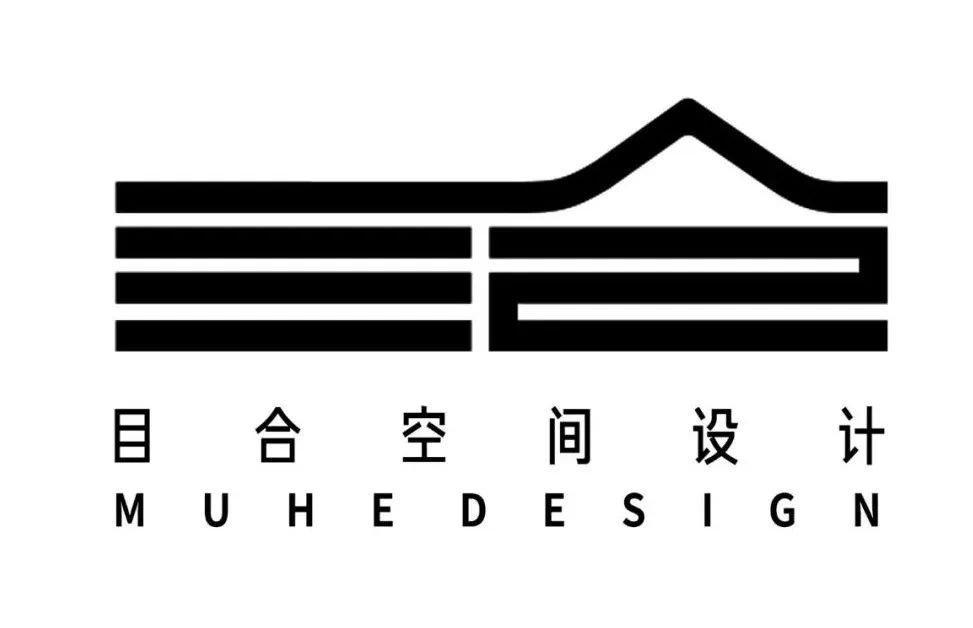 目合空间设计
MUHEDESIGN